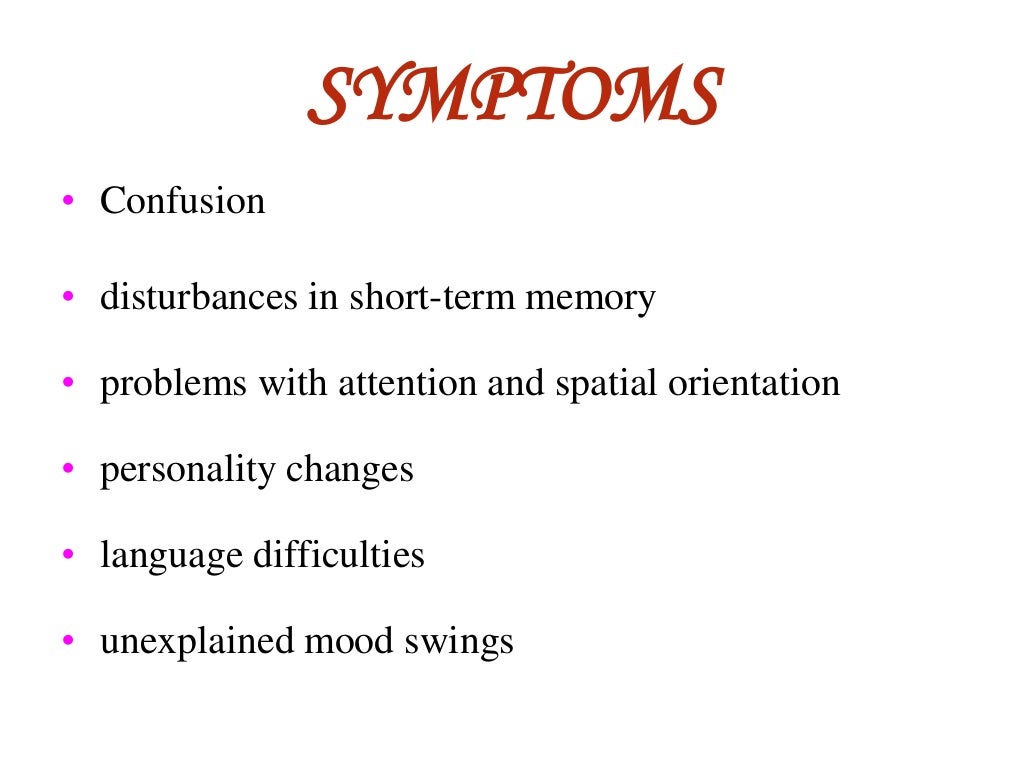 SYMPTOMS

• Confusion

• disturbances in short-term memory

• problems with attention and spatial orientation

• personality changes

• language difficulties

• unexplained mood swings